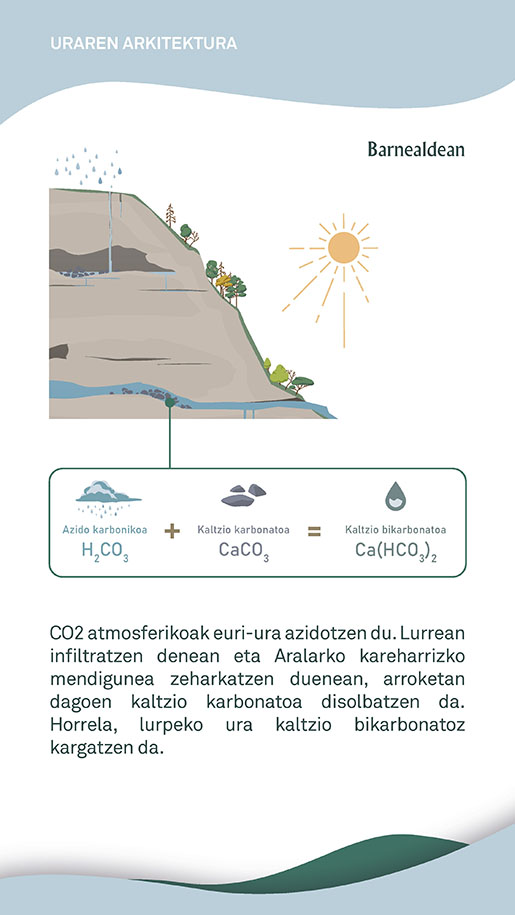 URAREN ARKITEKTURA

Barnealdean

Azido karbonikoa
$H_2CO_3$

+

Kaltzio karbonatoa
$CaCO_3$

=

Kaltzio bikarbonatoa
$Ca(HCO_3)_2$

CO2 atmosferikoak euri-ura azidotzen du. Lurrean infiltratzen denean eta Aralarko kareharrizko mendigunea zeharkatzen duenean, arroketan dagoen kaltzio karbonatoa disolbatzen da. Horrela, lurpeko ura kaltzio bikarbonatoz kargatzen da.